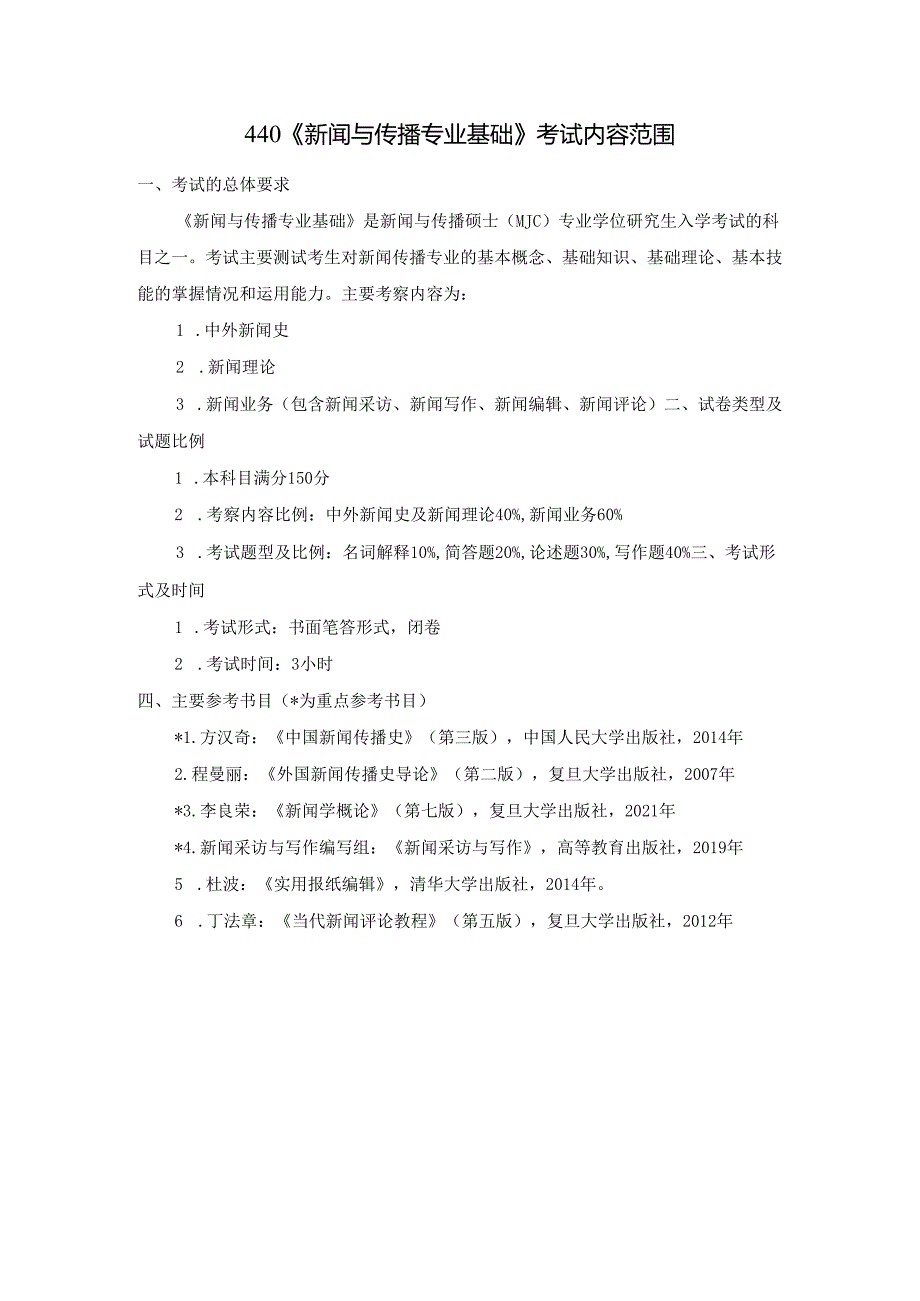 440《新闻与传播专业基础》考试内容范围

一、考试的总体要求

《新闻与传播专业基础》是新闻与传播硕士（MJC）专业学位研究生入学考试的科目之一。考试主要测试考生对新闻传播专业的基本概念、基础知识、基础理论、基本技能的掌握情况和运用能力。主要考察内容为：

1 .中外新闻史

2 .新闻理论

3 .新闻业务（包含新闻采访、新闻写作、新闻编辑、新闻评论）二、试卷类型及试题比例

1 .本科目满分150分

2 .考察内容比例：中外新闻史及新闻理论40%,新闻业务60%

3 .考试题型及比例：名词解释10%,简答题20%,论述题30%,写作题40%三、考试形式及时间

1 .考试形式：书面笔答形式，闭卷

2 .考试时间：3小时

四、主要参考书目（*为重点参考书目）

*1.方汉奇：《中国新闻传播史》（第三版），中国人民大学出版社，2014年

2.程曼丽：《外国新闻传播史导论》（第二版），复旦大学出版社，2007年

*3.李良荣：《新闻学概论》（第七版），复旦大学出版社，2021年

*4.新闻采访与写作编写组：《新闻采访与写作》，高等教育出版社，2019年

5 .杜波：《实用报纸编辑》，清华大学出版社，2014年。

6 .丁法章：《当代新闻评论教程》（第五版），复旦大学出版社，2012年